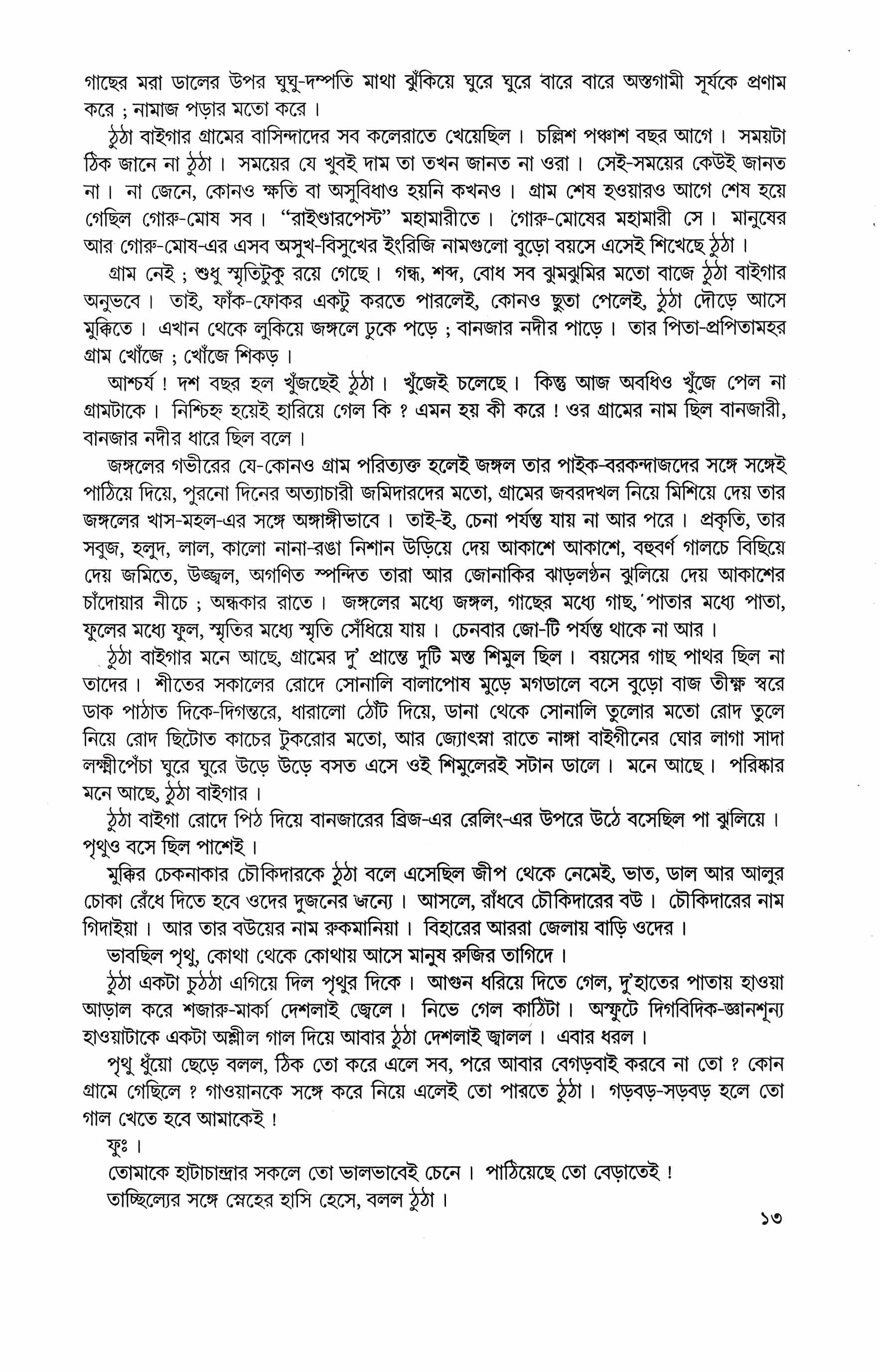 গাছের মরা ডালের উপর ঘুঘু-দম্পতি মাথা ঝুঁকিয়ে ঘুরে ঘুরে বারে বারে অস্তগামী সূর্যকে প্রণাম করে ; নামাজ পড়ার মতো করে।

ঠুঠা বাইগার গ্রামের বাসিন্দাদের সব কলেরাতে খেয়েছিল। চল্লিশ পঞ্চাশ বছর আগে। সময়টা ঠিক জানে না ঠুঠা। সময়ের যে খুবই দাম তা তখন জানত না ওরা। সেই-সময়ের কেউই জানত না। না জেনে, কোনও ক্ষতি বা অসুবিধাও হয়নি কখনও। গ্রাম শেষ হওয়ারও আগে শেষ হয়ে গেছিল গোরু-মোষ সব। "রাইণ্ডারপেস্ট" মহামারীতে। গোরু-মোষের মহামারী সে। মানুষের আর গোরু-মোষ-এর এসব অসুখ-বিসুখের ইংরিজি নামগুলো বুড়ো বয়সে এসেই শিখেছে ঠুঠা।

গ্রাম নেই ; শুধু স্মৃতিটুকু রয়ে গেছে। গন্ধ, শব্দ, বোধ সব ঝুমঝুমির মতো বাজে ঠুঠা বাইগার অনুভবে। তাই, ফাঁক-ফোকর একটু করতে পারলেই, কোনও ছুতা পেলেই, ঠুঠা দৌড়ে আসে মুক্কিতে। এখান থেকে লুকিয়ে জঙ্গলে ঢুকে পড়ে ; বানজার নদীর পাড়ে। তার পিতা-প্রপিতামহর গ্রাম খোঁজে ; খোঁজে শিকড়।

আশ্চর্য ! দশ বছর হল খুঁজছেই ঠুঠা। খুঁজেই চলেছে। কিন্তু আজ অবধিও খুঁজে পেল না গ্রামটাকে। নিশ্চিহ্ন হয়েই হারিয়ে গেল কি ? এমন হয় কী করে ! ওর গ্রামের নাম ছিল বানজারী, বানজার নদীর ধারে ছিল বলে।

জঙ্গলের গভীরের যে-কোনও গ্রাম পরিত্যক্ত হলেই জঙ্গল তার পাইক-বরকন্দাজদের সঙ্গে সঙ্গেই পাঠিয়ে দিয়ে, পুরনো দিনের অত্যাচারী জমিদারদের মতো, গ্রামের জবরদখল নিয়ে মিশিয়ে দেয় তার জঙ্গলের খাস-মহল-এর সঙ্গে অঙ্গাঙ্গীভাবে। তাই-ই, চেনা পর্যন্ত যায় না আর পরে। প্রকৃতি, তার সবুজ, হলুদ, লাল, কালো নানা-রঙা নিশান উড়িয়ে দেয় আকাশে আকাশে, বহুবর্ণ গালচে বিছিয়ে দেয় জমিতে, উজ্জ্বল, অগণিত স্পন্দিত তারা আর জোনাকির ঝাড়লণ্ঠন ঝুলিয়ে দেয় আকাশের চাঁদোয়ার নীচে ; অন্ধকার রাতে। জঙ্গলের মধ্যে জঙ্গল, গাছের মধ্যে গাছ, পাতার মধ্যে পাতা, ফুলের মধ্যে ফুল, স্মৃতির মধ্যে স্মৃতি সেঁধিয়ে যায়। চেনবার জো-টি পর্যন্ত থাকে না আর।

ঠুঠা বাইগার মনে আছে, গ্রামের দু' প্রান্তে দুটি মস্ত শিমুল ছিল। বয়সের গাছ পাথর ছিল না তাদের। শীতের সকালের রোদে সোনালি বালাপোষ মুড়ে মগডালে বসে বুড়ো বাজ তীক্ষ্ণ স্বরে ডাক পাঠাত দিকে-দিগন্তরে, ধারালো ঠোঁট দিয়ে, ডানা থেকে সোনালি তুলোর মতো রোদ তুলে নিয়ে রোদ ছিটোত কাচের টুকরোর মতো, আর জ্যোৎস্না রাতে নাঙ্গা বাইগীনের ঘোর লাগা সাদা লক্ষ্মীপেঁচা ঘুরে ঘুরে উড়ে উড়ে বসত এসে ওই শিমুলেরই সটান ডালে। মনে আছে। পরিষ্কার মনে আছে, ঠুঠা বাইগার।

ঠুঠা বাইগা রোদে পিঠ দিয়ে বানজারের ব্রিজ-এর রেলিং-এর উপরে উঠে বসেছিল পা ঝুলিয়ে। পৃথুও বসে ছিল পাশেই।

মুক্কির চেকনাকার চৌকিদারকে ঠুঠা বলে এসেছিল জীপ থেকে নেমেই, ভাত, ডাল আর আলুর চোকা রেঁধে দিতে হবে ওদের দুজনের জন্যে। আসলে, রাঁধবে চৌকিদারের বউ। চৌকিদারের নাম গিদাইয়া। আর তার বউয়ের নাম রুকমানিয়া। বিহারের আররা জেলায় বাড়ি ওদের।

ভাবছিল পৃথু, কোথা থেকে কোথায় আসে মানুষ রুজির তাগিদে।

ঠুঠা একটা চুঠঠা এগিয়ে দিল পৃথুর দিকে। আগুন ধরিয়ে দিতে গেল, দু'হাতের পাতায় হাওয়া আড়াল করে শজারু-মার্কা দেশলাই জ্বেলে। নিভে গেল কাঠিটা। অস্ফুটে দিগবিদিক-জ্ঞানশূন্য হাওয়াটাকে একটা অশ্লীল গাল দিয়ে আবার ঠুঠা দেশলাই জ্বালল। এবার ধরল।

পৃথু ধুঁয়ো ছেড়ে বলল, ঠিক তো করে এলে সব, পরে আবার বেগড়বাই করবে না তো ? কোন গ্রামে গেছিলে ? গাওয়ানকে সঙ্গে করে নিয়ে এলেই তো পারতে ঠুঠা। গড়বড়-সড়বড় হলে তো গাল খেতে হবে আমাকেই !

ফুঃ।

তোমাকে হাটাচান্দ্রার সকলে তো ভালভাবেই চেনে। পাঠিয়েছে তো বেড়াতেই !

তাচ্ছিল্যের সঙ্গে স্নেহের হাসি হেসে, বলল ঠুঠা।

১৩